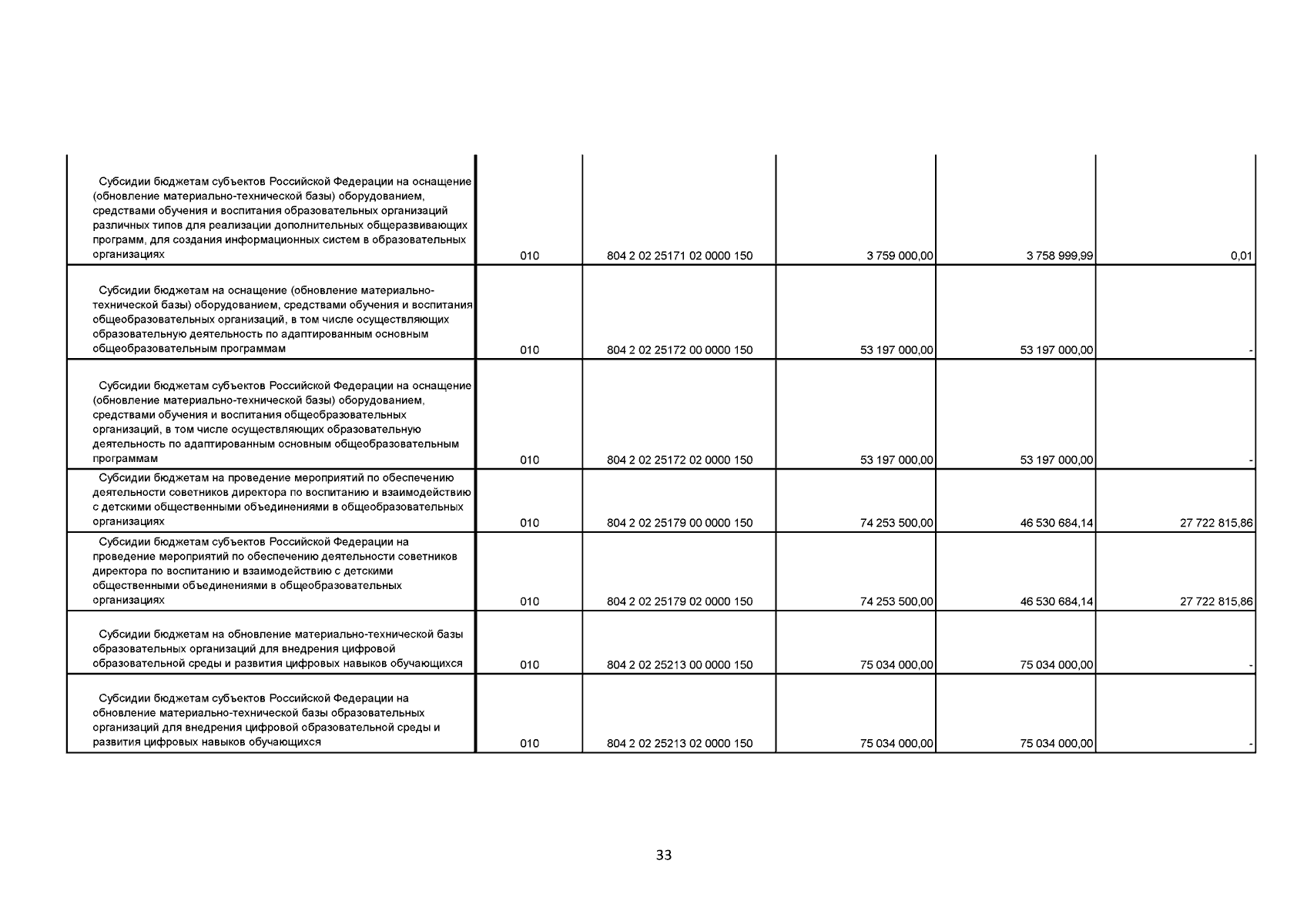 | | | | | | |
|---|---|---|---|---|---|
| Субсидии бюджетам субъектов Российской Федерации на оснащение (обновление материально-технической базы) оборудованием, средствами обучения и воспитания образовательных организаций различных типов для реализации дополнительных общеразвивающих программ, для создания информационных систем в образовательных организациях | 010 | 804 2 02 25171 02 0000 150 | 3 759 000,00 | 3 758 999,99 | 0,01 |
| Субсидии бюджетам на оснащение (обновление материально-технической базы) оборудованием, средствами обучения и воспитания общеобразовательных организаций, в том числе осуществляющих образовательную деятельность по адаптированным основным общеобразовательным программам | 010 | 804 2 02 25172 00 0000 150 | 53 197 000,00 | 53 197 000,00 | - |
| Субсидии бюджетам субъектов Российской Федерации на оснащение (обновление материально-технической базы) оборудованием, средствами обучения и воспитания общеобразовательных организаций, в том числе осуществляющих образовательную деятельность по адаптированным основным общеобразовательным программам | 010 | 804 2 02 25172 02 0000 150 | 53 197 000,00 | 53 197 000,00 | - |
| Субсидии бюджетам на проведение мероприятий по обеспечению деятельности советников директора по воспитанию и взаимодействию с детскими общественными объединениями в общеобразовательных организациях | 010 | 804 2 02 25179 00 0000 150 | 74 253 500,00 | 46 530 684,14 | 27 722 815,86 |
| Субсидии бюджетам субъектов Российской Федерации на проведение мероприятий по обеспечению деятельности советников директора по воспитанию и взаимодействию с детскими общественными объединениями в общеобразовательных организациях | 010 | 804 2 02 25179 02 0000 150 | 74 253 500,00 | 46 530 684,14 | 27 722 815,86 |
| Субсидии бюджетам на обновление материально-технической базы образовательных организаций для внедрения цифровой образовательной среды и развития цифровых навыков обучающихся | 010 | 804 2 02 25213 00 0000 150 | 75 034 000,00 | 75 034 000,00 | - |
| Субсидии бюджетам субъектов Российской Федерации на обновление материально-технической базы образовательных организаций для внедрения цифровой образовательной среды и развития цифровых навыков обучающихся | 010 | 804 2 02 25213 02 0000 150 | 75 034 000,00 | 75 034 000,00 | - |

33